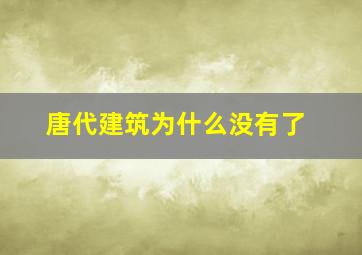 唐代建筑为什么没有了